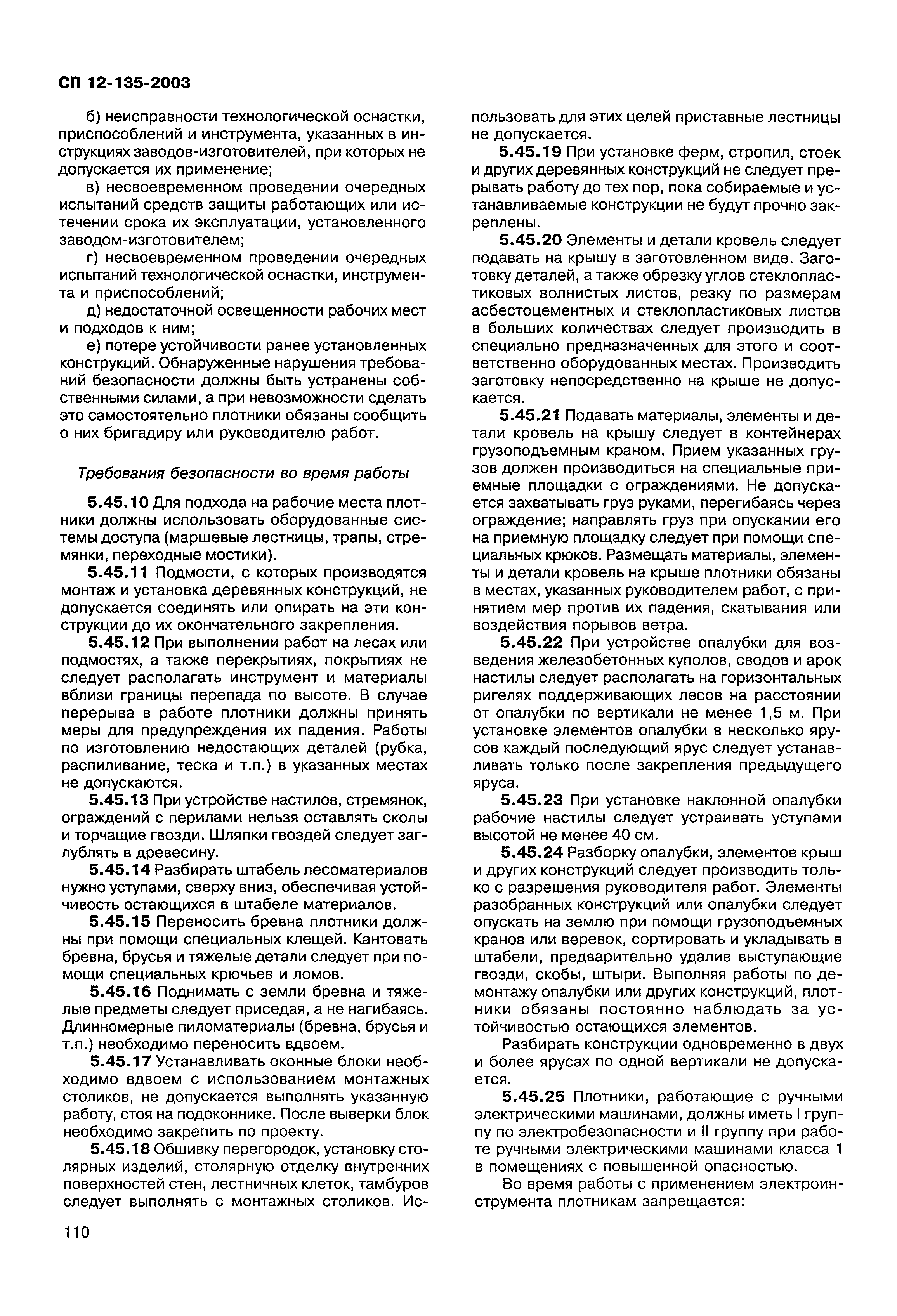 СП 12-135-2003

б) неисправности технологической оснастки, приспособлений и инструмента, указанных в инструкциях заводов-изготовителей, при которых не допускается их применение;

в) несвоевременном проведении очередных испытаний средств защиты работающих или истечении срока их эксплуатации, установленного заводом-изготовителем;

г) несвоевременном проведении очередных испытаний технологической оснастки, инструмента и приспособлений;

д) недостаточной освещенности рабочих мест и подходов к ним;

е) потере устойчивости ранее установленных конструкций. Обнаруженные нарушения требований безопасности должны быть устранены собственными силами, а при невозможности сделать это самостоятельно плотники обязаны сообщить о них бригадиру или руководителю работ.

Требования безопасности во время работы

5.45.10 Для подхода на рабочие места плотники должны использовать оборудованные системы доступа (маршевые лестницы, трапы, стремянки, переходные мостики).

5.45.11 Подмости, с которых производятся монтаж и установка деревянных конструкций, не допускается соединять или опирать на эти конструкции до их окончательного закрепления.

5.45.12 При выполнении работ на лесах или подмостях, а также перекрытиях, покрытиях не следует располагать инструмент и материалы вблизи границы перепада по высоте. В случае перерыва в работе плотники должны принять меры для предупреждения их падения. Работы по изготовлению недостающих деталей (рубка, распиливание, теска и т.п.) в указанных местах не допускаются.

5.45.13 При устройстве настилов, стремянок, ограждений с перилами нельзя оставлять сколы и торчащие гвозди. Шляпки гвоздей следует заглублять в древесину.

5.45.14 Разбирать штабель лесоматериалов нужно уступами, сверху вниз, обеспечивая устойчивость остающихся в штабеле материалов.

5.45.15 Переносить бревна плотники должны при помощи специальных клещей. Кантовать бревна, брусья и тяжелые детали следует при помощи специальных крючьев и ломов.

5.45.16 Поднимать с земли бревна и тяжелые предметы следует приседая, а не нагибаясь. Длинномерные пиломатериалы (бревна, брусья и т.п.) необходимо переносить вдвоем.

5.45.17 Устанавливать оконные блоки необходимо вдвоем с использованием монтажных столиков, не допускается выполнять указанную работу, стоя на подоконнике. После выверки блок необходимо закрепить по проекту.

5.45.18 Обшивку перегородок, установку столярных изделий, столярную отделку внутренних поверхностей стен, лестничных клеток, тамбуров следует выполнять с монтажных столиков. Использовать для этих целей приставные лестницы не допускается.

5.45.19 При установке ферм, стропил, стоек и других деревянных конструкций не следует прерывать работу до тех пор, пока собираемые и устанавливаемые конструкции не будут прочно закреплены.

5.45.20 Элементы и детали кровель следует подавать на крышу в заготовленном виде. Заготовку деталей, а также обрезку углов стеклопластиковых волнистых листов, резку по размерам асбестоцементных и стеклопластиковых листов в больших количествах следует производить в специально предназначенных для этого и соответственно оборудованных местах. Производить заготовку непосредственно на крыше не допускается.

5.45.21 Подавать материалы, элементы и детали кровель на крышу следует в контейнерах грузоподъемным краном. Прием указанных грузов должен производиться на специальные приемные площадки с ограждениями. Не допускается захватывать груз руками, перегибаясь через ограждение; направлять груз при опускании его на приемную площадку следует при помощи специальных крюков. Размещать материалы, элементы и детали кровель на крыше плотники обязаны в местах, указанных руководителем работ, с принятием мер против их падения, скатывания или воздействия порывов ветра.

5.45.22 При устройстве опалубки для возведения железобетонных куполов, сводов и арок настилы следует располагать на горизонтальных ригелях поддерживающих лесов на расстоянии от опалубки по вертикали не менее 1,5 м. При установке элементов опалубки в несколько ярусов каждый последующий ярус следует устанавливать только после закрепления предыдущего яруса.

5.45.23 При установке наклонной опалубки рабочие настилы следует устраивать уступами высотой не менее 40 см.

5.45.24 Разборку опалубки, элементов крыш и других конструкций следует производить только с разрешения руководителя работ. Элементы разобранных конструкций или опалубки следует опускать на землю при помощи грузоподъемных кранов или веревок, сортировать и укладывать в штабели, предварительно удалив выступающие гвозди, скобы, штыри. Выполняя работы по демонтажу опалубки или других конструкций, плотники обязаны постоянно наблюдать за устойчивостью остающихся элементов.

Разбирать конструкции одновременно в двух и более ярусах по одной вертикали не допускается.

5.45.25 Плотники, работающие с ручными электрическими машинами, должны иметь I группу по электробезопасности и II группу при работе ручными электрическими машинами класса 1 в помещениях с повышенной опасностью.

Во время работы с применением электроинструмента плотникам запрещается:

110